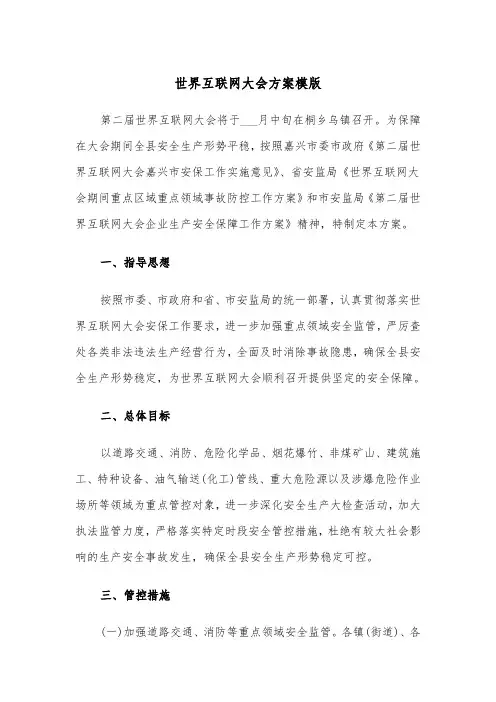 世界互联网大会方案模版

第二届世界互联网大会将于___月中旬在桐乡乌镇召开。为保障在大会期间全县安全生产形势平稳，按照嘉兴市委市政府《第二届世界互联网大会嘉兴市安保工作实施意见》、省安监局《世界互联网大会期间重点区域重点领域事故防控工作方案》和市安监局《第二届世界互联网大会企业生产安全保障工作方案》精神，特制定本方案。

一、指导思想

按照市委、市政府和省、市安监局的统一部署，认真贯彻落实世界互联网大会安保工作要求，进一步加强重点领域安全监管，严厉查处各类非法违法生产经营行为，全面及时消除事故隐患，确保全县安全生产形势稳定，为世界互联网大会顺利召开提供坚定的安全保障。

二、总体目标

以道路交通、消防、危险化学品、烟花爆竹、非煤矿山、建筑施工、特种设备、油气输送(化工)管线、重大危险源以及涉爆危险作业场所等领域为重点管控对象，进一步深化安全生产大检查活动，加大执法监管力度，严格落实特定时段安全管控措施，杜绝有较大社会影响的生产安全事故发生，确保全县安全生产形势稳定可控。

三、管控措施

(一)加强道路交通、消防等重点领域安全监管。各镇(街道)、各